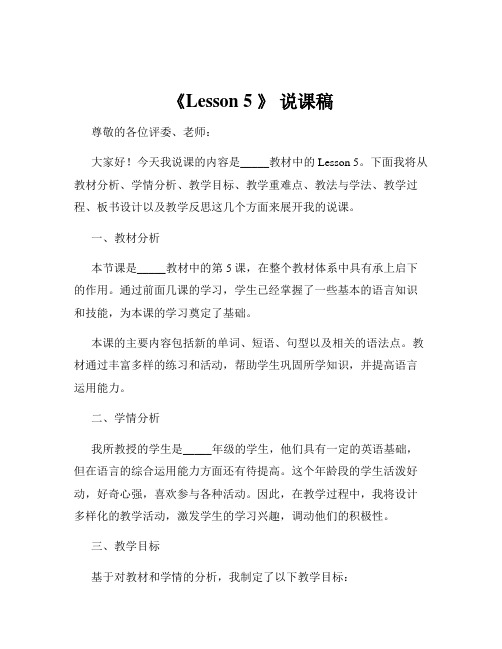 《Lesson 5 》 说课稿

尊敬的各位评委、老师：

大家好！今天我说课的内容是_____教材中的 Lesson 5。下面我将从教材分析、学情分析、教学目标、教学重难点、教法与学法、教学过程、板书设计以及教学反思这几个方面来展开我的说课。

一、教材分析

本节课是_____教材中的第 5 课，在整个教材体系中具有承上启下的作用。通过前面几课的学习，学生已经掌握了一些基本的语言知识和技能，为本课的学习奠定了基础。

本课的主要内容包括新的单词、短语、句型以及相关的语法点。教材通过丰富多样的练习和活动，帮助学生巩固所学知识，并提高语言运用能力。

二、学情分析

我所教授的学生是_____年级的学生，他们具有一定的英语基础，但在语言的综合运用能力方面还有待提高。这个年龄段的学生活泼好动，好奇心强，喜欢参与各种活动。因此，在教学过程中，我将设计多样化的教学活动，激发学生的学习兴趣，调动他们的积极性。

三、教学目标

基于对教材和学情的分析，我制定了以下教学目标：